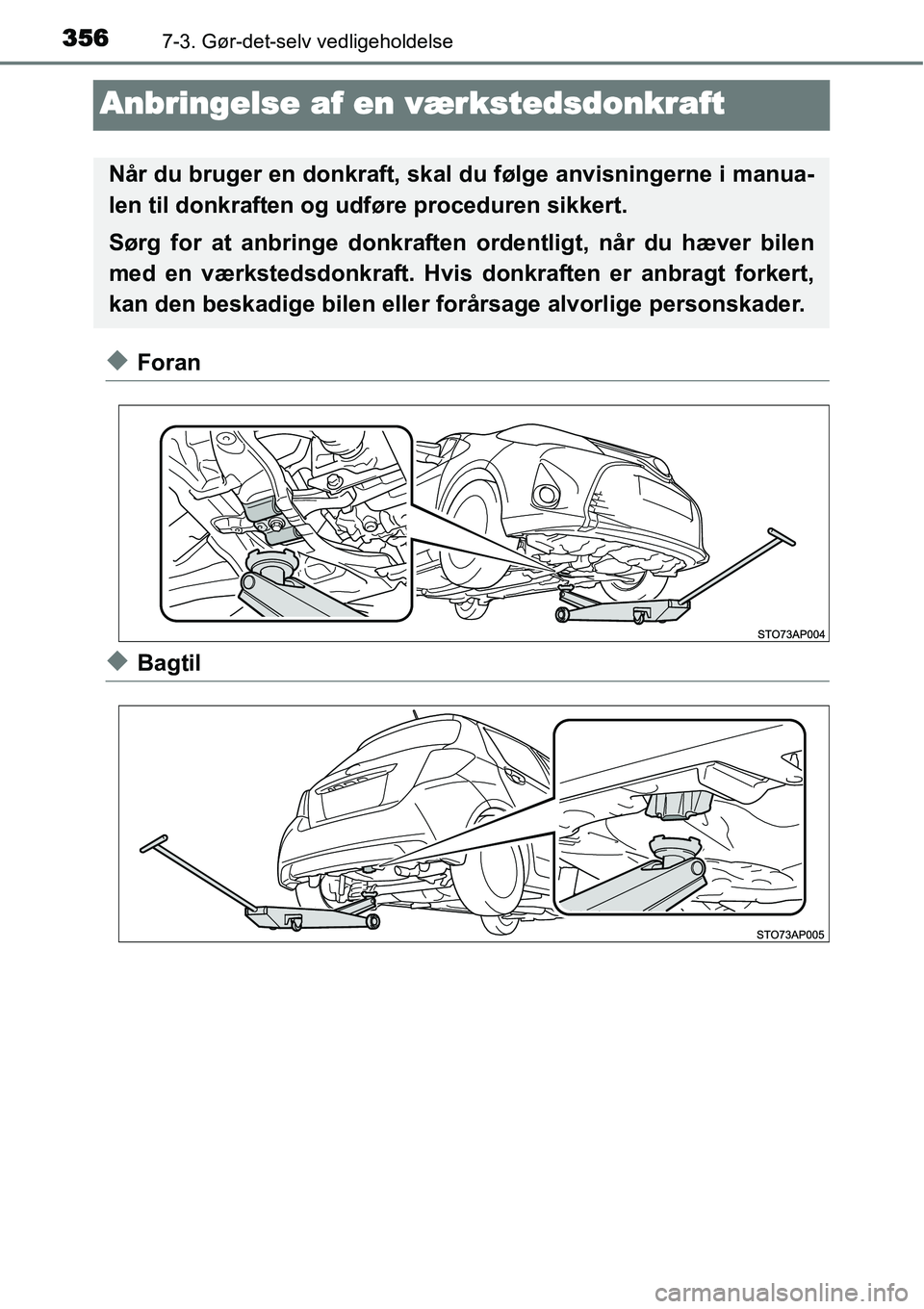 356 7-3. Gør-det-selv vedligeholdelse

Anbringelse af en værkstedsdonkraft

Når du bruger en donkraft, skal du følge anvisningerne i manualen til donkraften og udføre proceduren sikkert.

Sørg for at anbringe donkraften ordentligt, når du hæver bilen med en værkstedsdonkraft. Hvis donkraften er anbragt forkert, kan den beskadige bilen eller forårsage alvorlige personskader.

Foran

STO73AP004

Bagtil

STO73AP005

carmanualsonline.info